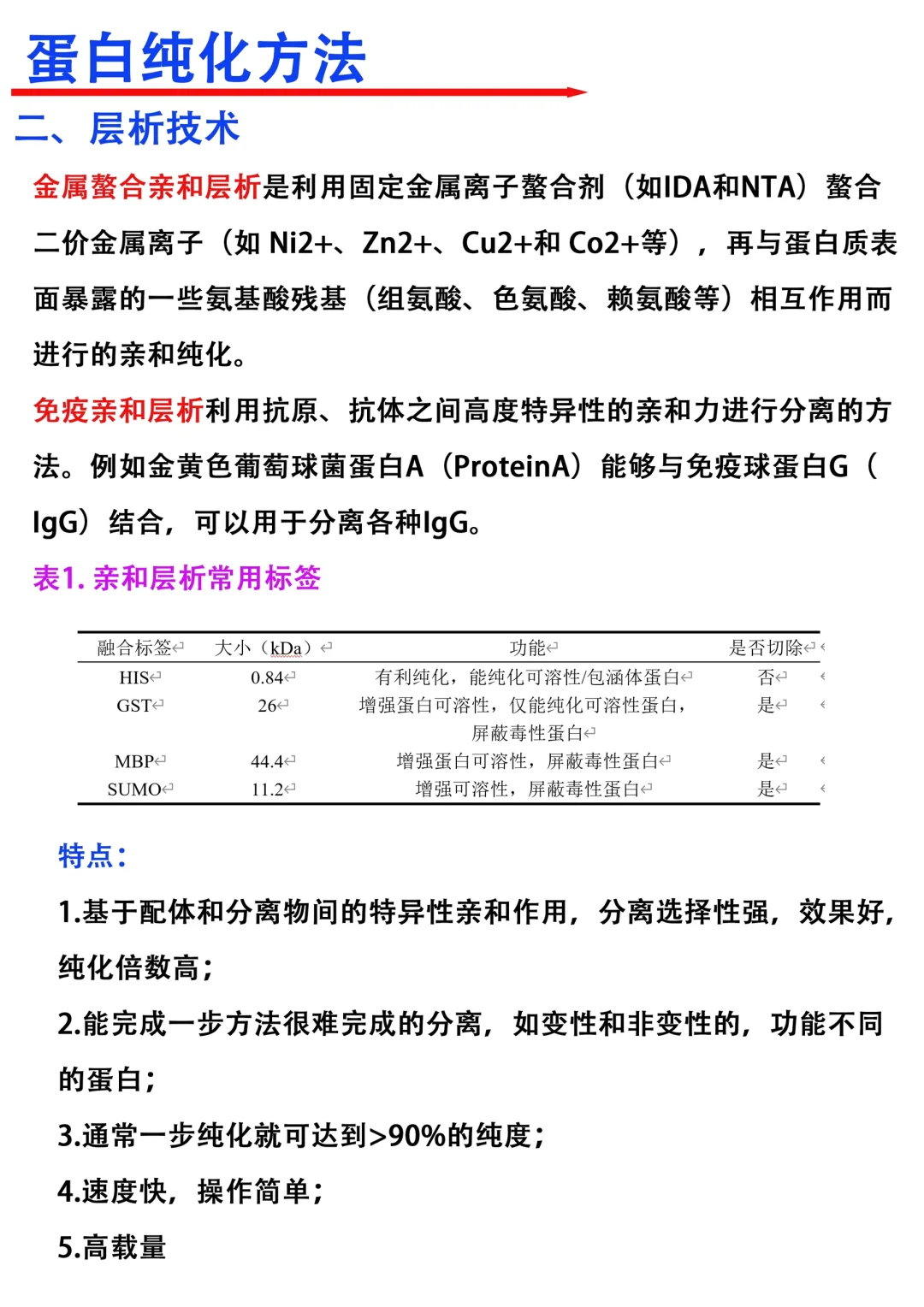 蛋白纯化方法

二、层析技术

金属螯合亲和层析是利用固定金属离子螯合剂（如IDA和NTA）螯合二价金属离子（如 Ni2+、Zn2+、Cu2+和 Co2+等），再与蛋白质表面暴露的一些氨基酸残基（组氨酸、色氨酸、赖氨酸等）相互作用而进行的亲和纯化。

免疫亲和层析利用抗原、抗体之间高度特异性的亲和力进行分离的方法。例如金黄色葡萄球菌蛋白A（ProteinA）能够与免疫球蛋白G（IgG）结合，可以用于分离各种IgG。

表1. 亲和层析常用标签

| 融合标签 | 大小（kDa） | 功能 | 是否切除 |
|---|---|---|---|
| HIS | 0.84 | 有利纯化，能纯化可溶性/包涵体蛋白 | 否 |
| GST | 26 | 增强蛋白可溶性，仅能纯化可溶性蛋白，屏蔽毒性蛋白 | 是 |
| MBP | 44.4 | 增强蛋白可溶性，屏蔽毒性蛋白 | 是 |
| SUMO | 11.2 | 增强可溶性，屏蔽毒性蛋白 | 是 |

特点：

1.基于配体和分离物间的特异性亲和作用，分离选择性强，效果好，纯化倍数高；

2.能完成一步方法很难完成的分离，如变性和非变性的，功能不同的蛋白；

3.通常一步纯化就可达到>90%的纯度；

4.速度快，操作简单；

5.高载量